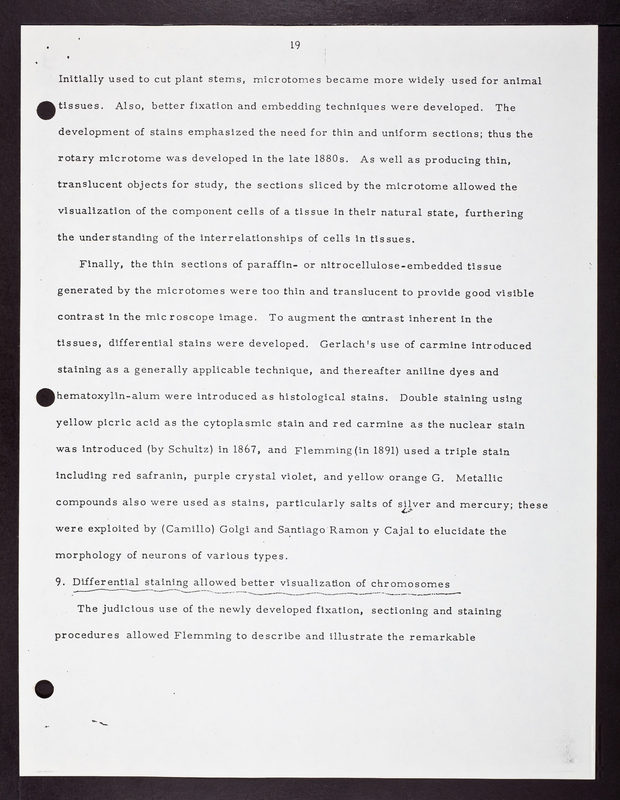 19

Initially used to cut plant stems, microtomes became more widely used for animal tissues. Also, better fixation and embedding techniques were developed. The development of stains emphasized the need for thin and uniform sections; thus the rotary microtome was developed in the late 1880s. As well as producing thin, translucent objects for study, the sections sliced by the microtome allowed the visualization of the component cells of a tissue in their natural state, furthering the understanding of the interrelationships of cells in tissues.

Finally, the thin sections of paraffin- or nitrocellulose-embedded tissue generated by the microtomes were too thin and translucent to provide good visible contrast in the microscope image. To augment the contrast inherent in the tissues, differential stains were developed. Gerlach's use of carmine introduced staining as a generally applicable technique, and thereafter aniline dyes and hematoxylin-alum were introduced as histological stains. Double staining using yellow picric acid as the cytoplasmic stain and red carmine as the nuclear stain was introduced (by Schultz) in 1867, and Flemming (in 1891) used a triple stain including red safranin, purple crystal violet, and yellow orange G. Metallic compounds also were used as stains, particularly salts of silver and mercury; these were exploited by (Camillo) Golgi and Santiago Ramon y Cajal to elucidate the morphology of neurons of various types.

9. Differential staining allowed better visualization of chromosomes

The judicious use of the newly developed fixation, sectioning and staining procedures allowed Flemming to describe and illustrate the remarkable